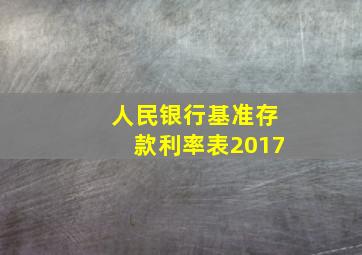 人民银行基准存款利率表2017